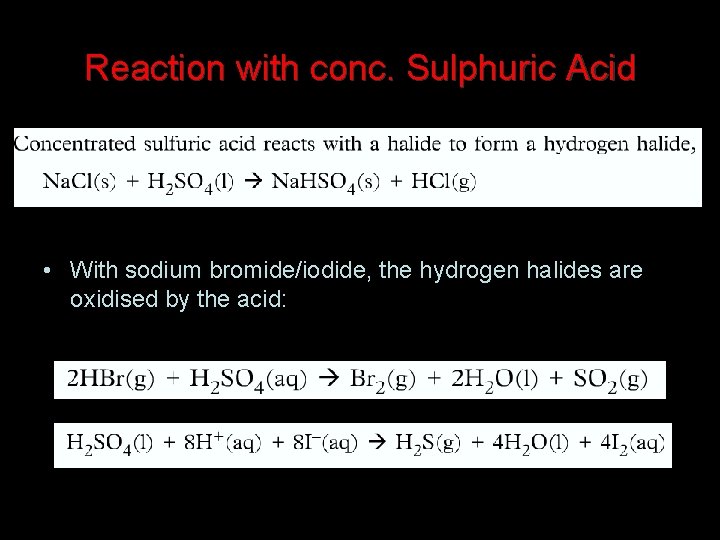 Reaction with conc. Sulphuric Acid

Concentrated sulfuric acid reacts with a halide to form a hydrogen halide,

$NaCl(s) + H_2SO_4(l) \rightarrow NaHSO_4(s) + HCl(g)$

• With sodium bromide/iodide, the hydrogen halides are oxidised by the acid:

$2HBr(g) + H_2SO_4(aq) \rightarrow Br_2(g) + 2H_2O(l) + SO_2(g)$

$H_2SO_4(l) + 8H^+(aq) + 8I^-(aq) \rightarrow H_2S(g) + 4H_2O(l) + 4I_2(aq)$